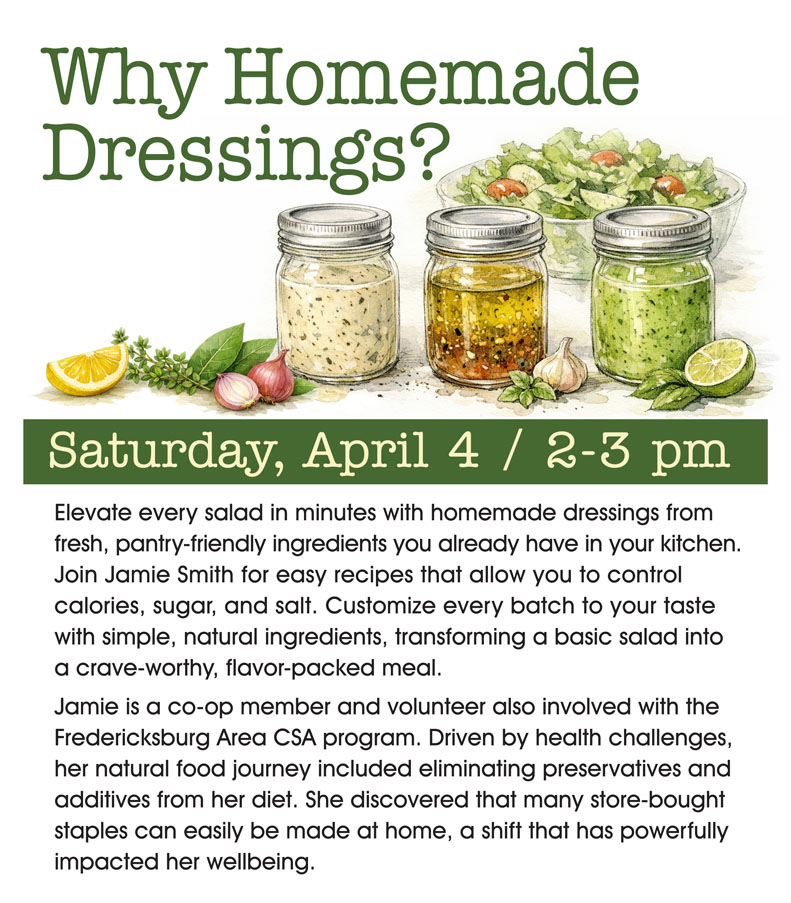 Why Homemade Dressings?

Saturday, April 4 / 2-3 pm

Elevate every salad in minutes with homemade dressings from fresh, pantry-friendly ingredients you already have in your kitchen. Join Jamie Smith for easy recipes that allow you to control calories, sugar, and salt. Customize every batch to your taste with simple, natural ingredients, transforming a basic salad into a crave-worthy, flavor-packed meal.

Jamie is a co-op member and volunteer also involved with the Fredericksburg Area CSA program. Driven by health challenges, her natural food journey included eliminating preservatives and additives from her diet. She discovered that many store-bought staples can easily be made at home, a shift that has powerfully impacted her wellbeing.